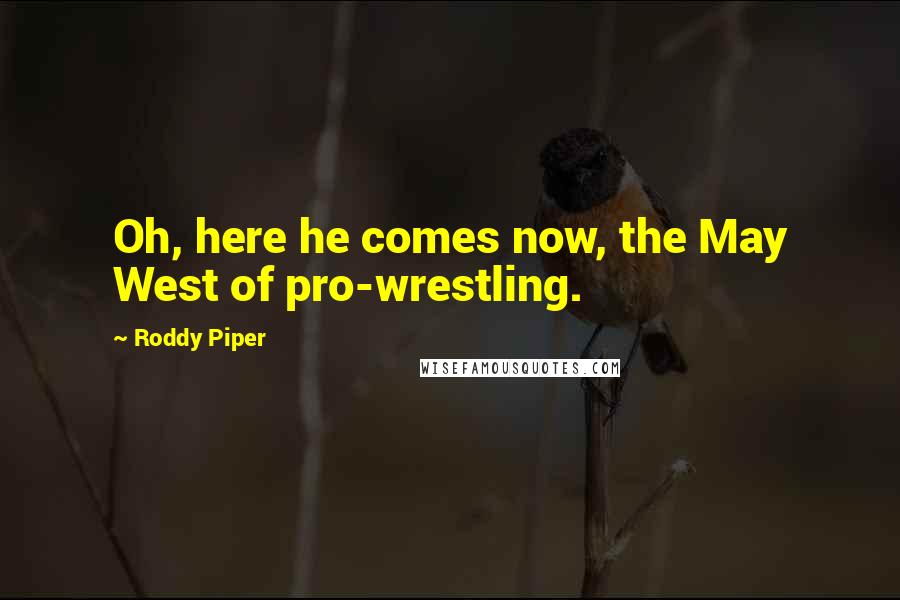 Oh, here he comes now, the May West of pro-wrestling.

~ Roddy Piper

WISEFAMOUSQUOTES.COM